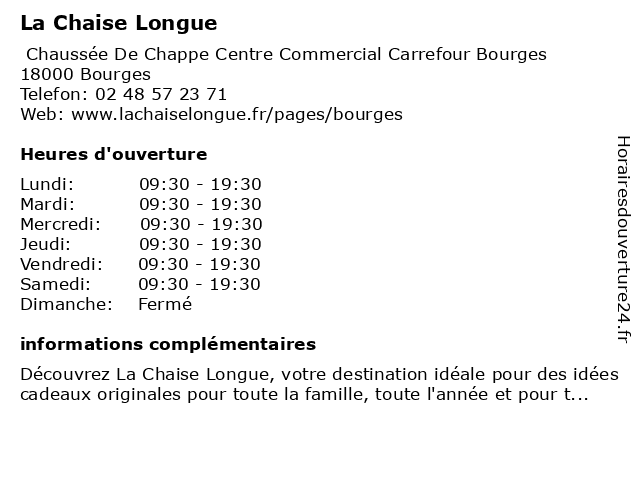 La Chaise Longue

Chaussée De Chappe Centre Commercial Carrefour Bourges
18000 Bourges
Telefon: 02 48 57 23 71
Web: www.lachaiselongue.fr/pages/bourges

Heures d'ouverture

| | |
|---|---|
| Lundi: | 09:30 - 19:30 |
| Mardi: | 09:30 - 19:30 |
| Mercredi: | 09:30 - 19:30 |
| Jeudi: | 09:30 - 19:30 |
| Vendredi: | 09:30 - 19:30 |
| Samedi: | 09:30 - 19:30 |
| Dimanche: | Fermé |

informations complémentaires

Découvrez La Chaise Longue, votre destination idéale pour des idées cadeaux originales pour toute la famille, toute l'année et pour t...

Horairesdouverture24.fr